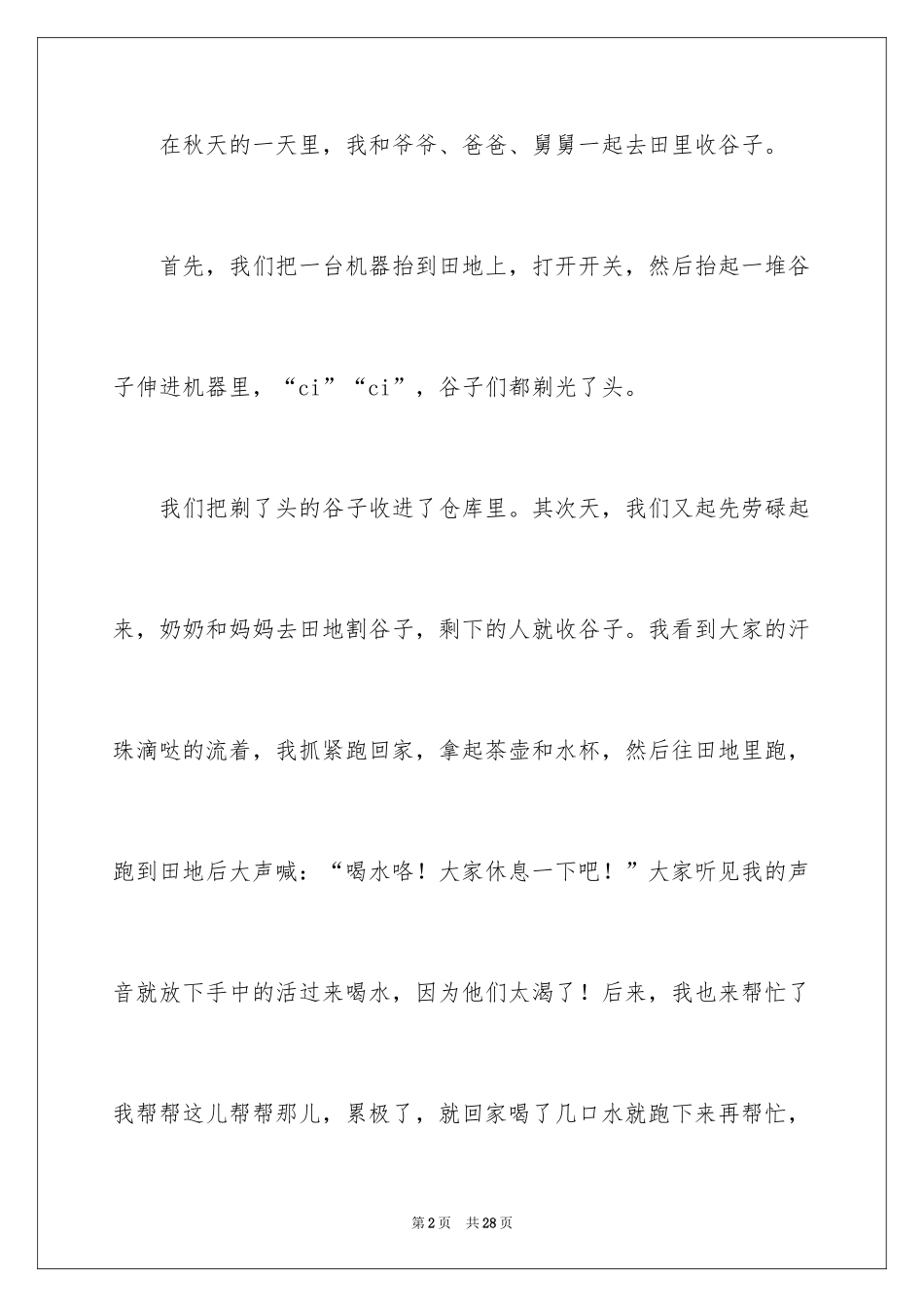 在秋天的一天里，我和爷爷、爸爸、舅舅一起去田里收谷子。

首先，我们把一台机器抬到田地上，打开开关，然后抬起一堆谷子伸进机器里，“ci”“ci”，谷子们都剃光了头。

我们把剃了头的谷子收进了仓库里。其次天，我们又起先劳碌起来，奶奶和妈妈去田地割谷子，剩下的人就收谷子。我看到大家的汗珠滴哒的流着，我抓紧跑回家，拿起茶壶和水杯，然后往田地里跑，跑到田地后大声喊：“喝水咯！大家休息一下吧！”大家听见我的声音就放下手中的活过来喝水，因为他们太渴了！后来，我也来帮忙了我帮帮这儿帮帮那儿，累极了，就回家喝了几口水就跑下来再帮忙，

第2页 共28页